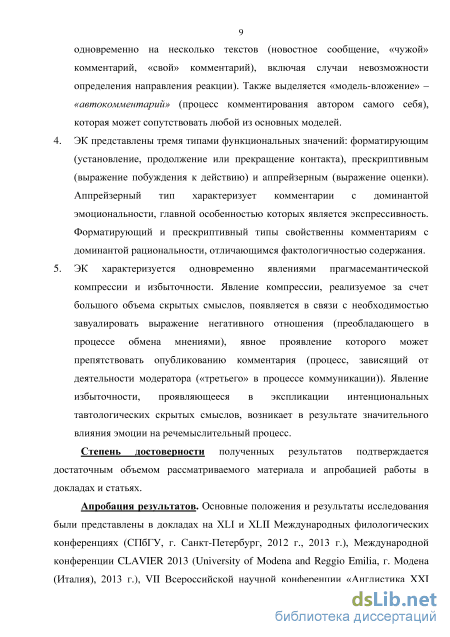 9

одновременно на несколько текстов (новостное сообщение, «чужой» комментарий, «свой» комментарий), включая случаи невозможности определения направления реакции). Также выделяется «модель-вложение» – «автокомментарий» (процесс комментирования автором самого себя), которая может сопутствовать любой из основных моделей.

4. ЭК представлены тремя типами функциональных значений: форматирующим (установление, продолжение или прекращение контакта), прескриптивным (выражение побуждения к действию) и аппрейзерным (выражение оценки). Аппрейзерный тип характеризует комментарии с доминантой эмоциональности, главной особенностью которых является экспрессивность. Форматирующий и прескриптивный типы свойственны комментариям с доминантой рациональности, отличающимся фактологичностью содержания.

5. ЭК характеризуется одновременно явлениями прагмасемантической компрессии и избыточности. Явление компрессии, реализуемое за счет большого объема скрытых смыслов, появляется в связи с необходимостью завуалировать выражение негативного отношения (преобладающего в процессе обмена мнениями), явное проявление которого может препятствовать опубликованию комментария (процесс, зависящий от деятельности модератора («третьего» в процессе коммуникации)). Явление избыточности, проявляющееся в экспликации интенциональных тавтологических скрытых смыслов, возникает в результате значительного влияния эмоции на речемыслительный процесс.

Степень достоверности полученных результатов подтверждается достаточным объемом рассматриваемого материала и апробацией работы в докладах и статьях.

Апробация результатов. Основные положения и результаты исследования были представлены в докладах на XLI и XLII Международных филологических конференциях (СПбГУ, г. Санкт-Петербург, 2012 г., 2013 г.), Международной конференции CLAVIER 2013 (University of Modena and Reggio Emilia, г. Модена (Италия), 2013 г.), VII Всероссийской научной конференции «Англистика XXI

dsLib.net
библиотека диссертаций